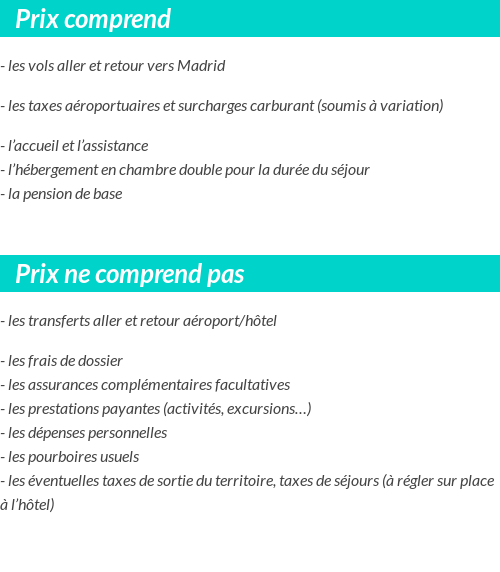 Prix comprend

- les vols aller et retour vers Madrid

- les taxes aéroportuaires et surcharges carburant (soumis à variation)

- l’accueil et l’assistance
- l’hébergement en chambre double pour la durée du séjour
- la pension de base

Prix ne comprend pas

- les transferts aller et retour aéroport/hôtel

- les frais de dossier
- les assurances complémentaires facultatives
- les prestations payantes (activités, excursions…)
- les dépenses personnelles
- les pourboires usuels
- les éventuelles taxes de sortie du territoire, taxes de séjours (à régler sur place à l’hôtel)